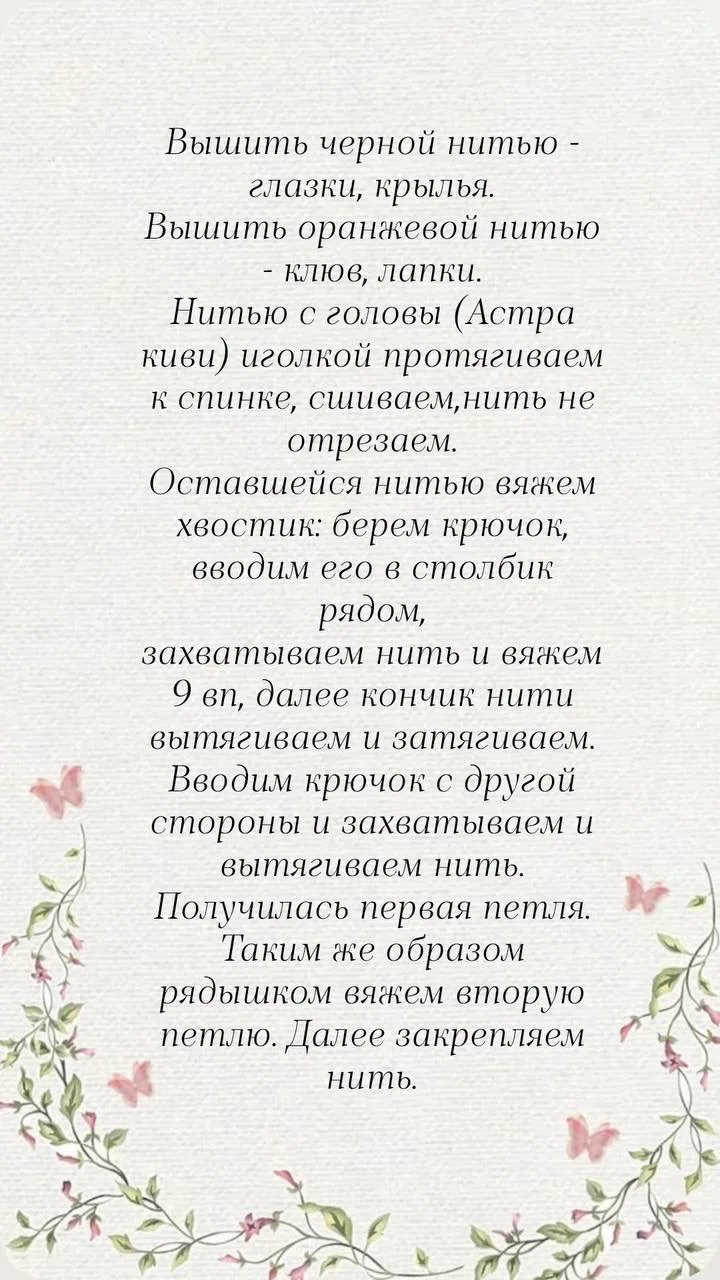 Вышить черной нитью - глазки, крылья.
Вышить оранжевой нитью - клюв, лапки.
Нитью с головы (Астра киви) иголкой протягиваем к спинке, сшиваем,нить не отрезаем.
Оставшейся нитью вяжем хвостик: берем крючок, вводим его в столбик рядом,
захватываем нить и вяжем 9 вп, далее кончик нити вытягиваем и затягиваем.
Вводим крючок с другой стороны и захватываем и вытягиваем нить.
Получилась первая петля.
Таким же образом рядышком вяжем вторую петлю. Далее закрепляем нить.